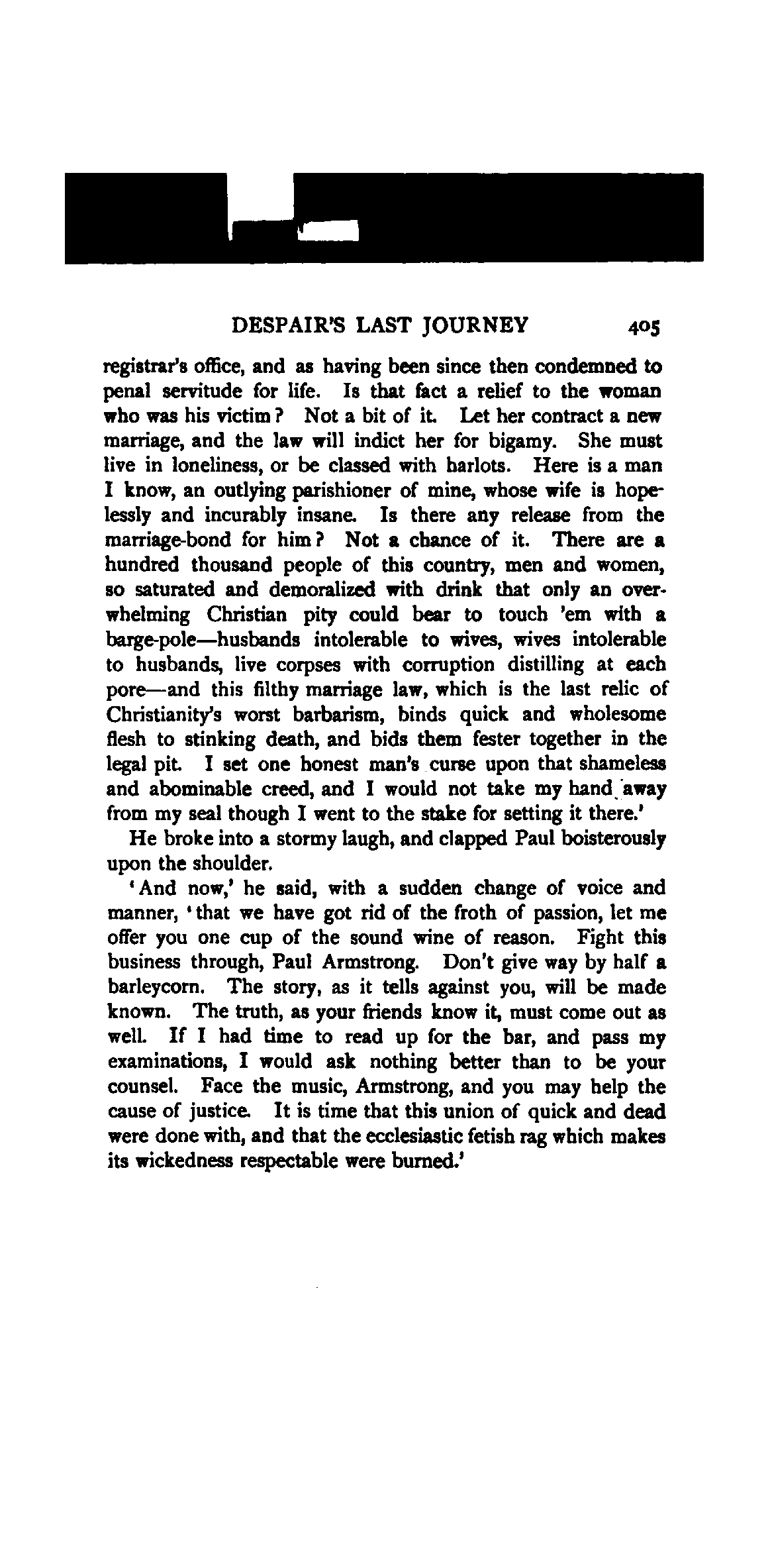 DESPAIR'S LAST JOURNEY 405

registrar's office, and as having been since then condemned to penal servitude for life. Is that fact a relief to the woman who was his victim? Not a bit of it. Let her contract a new marriage, and the law will indict her for bigamy. She must live in loneliness, or be classed with harlots. Here is a man I know, an outlying parishioner of mine, whose wife is hopelessly and incurably insane. Is there any release from the marriage-bond for him? Not a chance of it. There are a hundred thousand people of this country, men and women, so saturated and demoralized with drink that only an overwhelming Christian pity could bear to touch 'em with a barge-pole—husbands intolerable to wives, wives intolerable to husbands, live corpses with corruption distilling at each pore—and this filthy marriage law, which is the last relic of Christianity's worst barbarism, binds quick and wholesome flesh to stinking death, and bids them fester together in the legal pit. I set one honest man's curse upon that shameless and abominable creed, and I would not take my hand away from my seal though I went to the stake for setting it there.'

He broke into a stormy laugh, and clapped Paul boisterously upon the shoulder.

'And now,' he said, with a sudden change of voice and manner, 'that we have got rid of the froth of passion, let me offer you one cup of the sound wine of reason. Fight this business through, Paul Armstrong. Don't give way by half a barleycorn. The story, as it tells against you, will be made known. The truth, as your friends know it, must come out as well. If I had time to read up for the bar, and pass my examinations, I would ask nothing better than to be your counsel. Face the music, Armstrong, and you may help the cause of justice. It is time that this union of quick and dead were done with, and that the ecclesiastic fetish rag which makes its wickedness respectable were burned.'